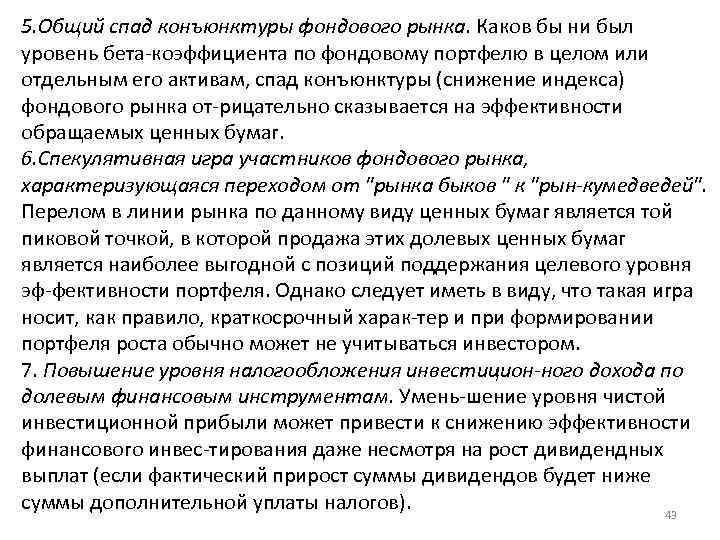 5.Общий спад конъюнктуры фондового рынка. Каков бы ни был уровень бета-коэффициента по фондовому портфелю в целом или отдельным его активам, спад конъюнктуры (снижение индекса) фондового рынка от-рицательно сказывается на эффективности обращаемых ценных бумаг.
6.Спекулятивная игра участников фондового рынка, характеризующаяся переходом от "рынка быков " к "рын-кумедведей". Перелом в линии рынка по данному виду ценных бумаг является той пиковой точкой, в которой продажа этих долевых ценных бумаг является наиболее выгодной с позиций поддержания целевого уровня эф-фективности портфеля. Однако следует иметь в виду, что такая игра носит, как правило, краткосрочный харак-тер и при формировании портфеля роста обычно может не учитываться инвестором.
7. Повышение уровня налогообложения инвестицион-ного дохода по долевым финансовым инструментам. Умень-шение уровня чистой инвестиционной прибыли может привести к снижению эффективности финансового инвес-тирования даже несмотря на рост дивидендных выплат (если фактический прирост суммы дивидендов будет ниже суммы дополнительной уплаты налогов).
43